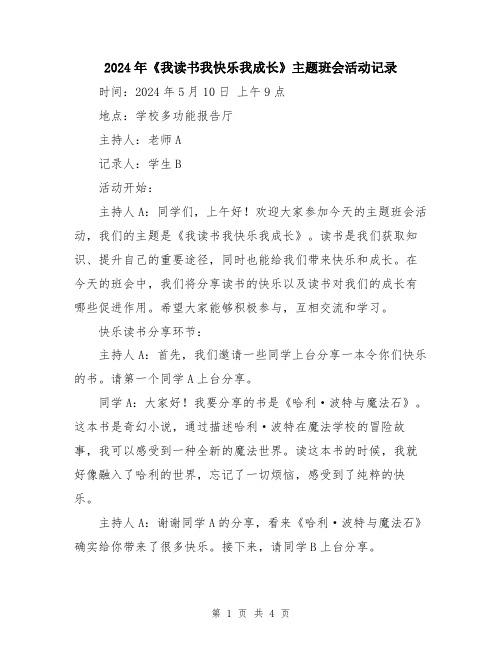 2024年《我读书我快乐我成长》主题班会活动记录

时间：2024年5月10日 上午9点

地点：学校多功能报告厅

主持人：老师A

记录人：学生B

活动开始：

主持人A：同学们，上午好！欢迎大家参加今天的主题班会活动，我们的主题是《我读书我快乐我成长》。读书是我们获取知识、提升自己的重要途径，同时也能给我们带来快乐和成长。在今天的班会中，我们将分享读书的快乐以及读书对我们的成长有哪些促进作用。希望大家能够积极参与，互相交流和学习。

快乐读书分享环节：

主持人A：首先，我们邀请一些同学上台分享一本令你们快乐的书。请第一个同学A上台分享。

同学A：大家好！我要分享的书是《哈利·波特与魔法石》。这本书是奇幻小说，通过描述哈利·波特在魔法学校的冒险故事，我可以感受到一种全新的魔法世界。读这本书的时候，我就好像融入了哈利的世界，忘记了一切烦恼，感受到了纯粹的快乐。

主持人A：谢谢同学A的分享，看来《哈利·波特与魔法石》确实给你带来了很多快乐。接下来，请同学B上台分享。

第 1 页 共 4 页